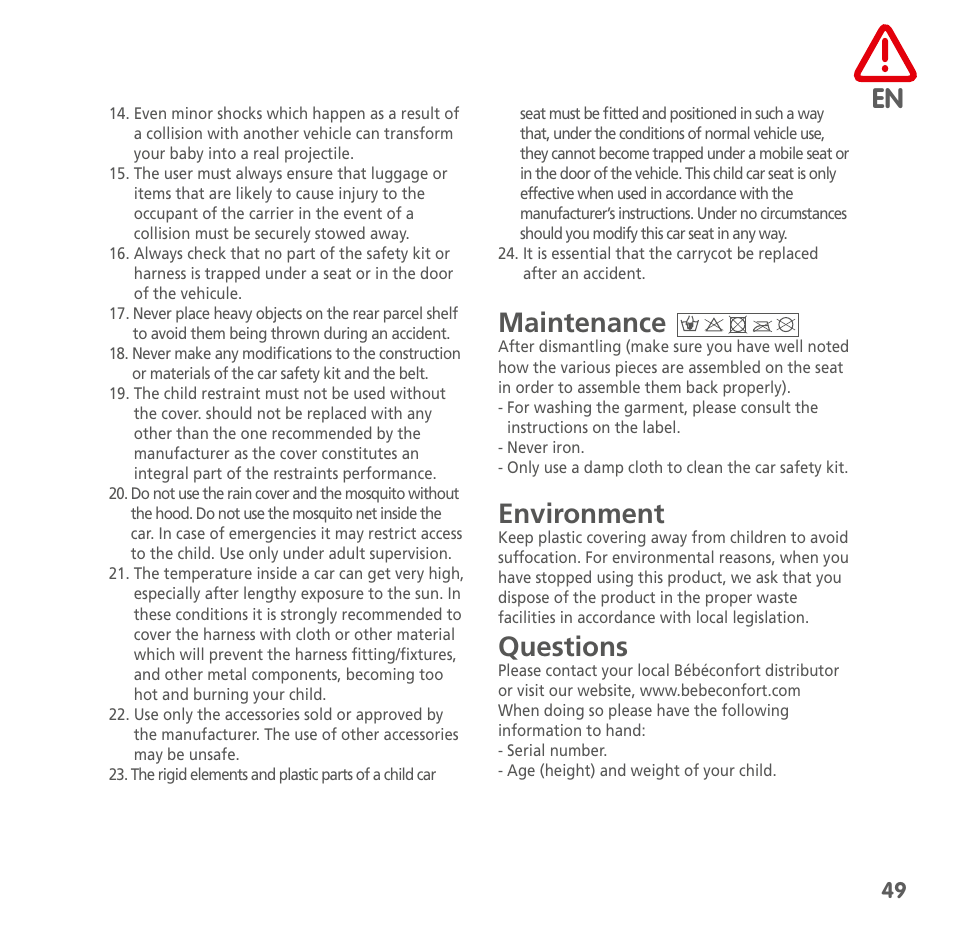 EN

14. Even minor shocks which happen as a result of a collision with another vehicle can transform your baby into a real projectile.
15. The user must always ensure that luggage or items that are likely to cause injury to the occupant of the carrier in the event of a collision must be securely stowed away.
16. Always check that no part of the safety kit or harness is trapped under a seat or in the door of the vehicule.
17. Never place heavy objects on the rear parcel shelf to avoid them being thrown during an accident.
18. Never make any modifications to the construction or materials of the car safety kit and the belt.
19. The child restraint must not be used without the cover. should not be replaced with any other than the one recommended by the manufacturer as the cover constitutes an integral part of the restraints performance.
20. Do not use the rain cover and the mosquito without the hood. Do not use the mosquito net inside the car. In case of emergencies it may restrict access to the child. Use only under adult supervision.
21. The temperature inside a car can get very high, especially after lengthy exposure to the sun. In these conditions it is strongly recommended to cover the harness with cloth or other material which will prevent the harness fitting/fixtures, and other metal components, becoming too hot and burning your child.
22. Use only the accessories sold or approved by the manufacturer. The use of other accessories may be unsafe.
23. The rigid elements and plastic parts of a child car seat must be fitted and positioned in such a way that, under the conditions of normal vehicle use, they cannot become trapped under a mobile seat or in the door of the vehicle. This child car seat is only effective when used in accordance with the manufacturer's instructions. Under no circumstances should you modify this car seat in any way.
24. It is essential that the carrycot be replaced after an accident.

Maintenance

After dismantling (make sure you have well noted how the various pieces are assembled on the seat in order to assemble them back properly).
- For washing the garment, please consult the instructions on the label.
- Never iron.
- Only use a damp cloth to clean the car safety kit.

Environment

Keep plastic covering away from children to avoid suffocation. For environmental reasons, when you have stopped using this product, we ask that you dispose of the product in the proper waste facilities in accordance with local legislation.

Questions

Please contact your local Bébéconfort distributor or visit our website, www.bebeconfort.com
When doing so please have the following information to hand:
- Serial number.
- Age (height) and weight of your child.

49